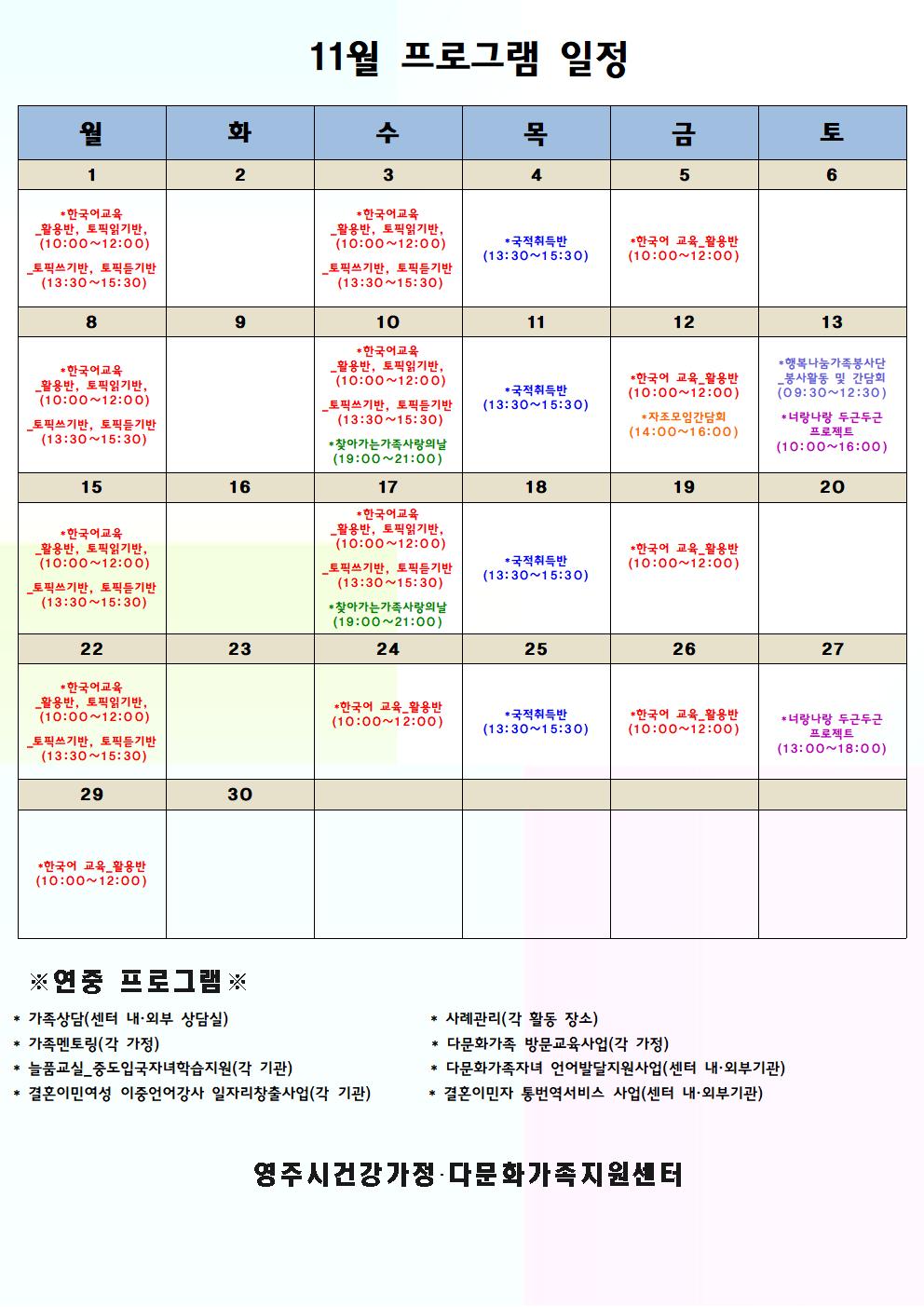 11월 프로그램 일정

| 월 | 화 | 수 | 목 | 금 | 토 |
|---|---|---|---|---|---|
| 1 | 2 | 3 | 4 | 5 | 6 |
| *한국어교육 _활용반, 토픽읽기반, (10:00~12:00) _토픽쓰기반, 토픽듣기반 (13:30~15:30) | | *한국어교육 _활용반, 토픽읽기반, (10:00~12:00) _토픽쓰기반, 토픽듣기반 (13:30~15:30) | *국적취득반 (13:30~15:30) | *한국어 교육_활용반 (10:00~12:00) | |
| 8 | 9 | 10 | 11 | 12 | 13 |
| *한국어교육 _활용반, 토픽읽기반, (10:00~12:00) _토픽쓰기반, 토픽듣기반 (13:30~15:30) | | *한국어교육 _활용반, 토픽읽기반, (10:00~12:00) _토픽쓰기반, 토픽듣기반 (13:30~15:30) *찾아가는가족사랑의날 (19:00~21:00) | *국적취득반 (13:30~15:30) | *한국어 교육_활용반 (10:00~12:00) *자조모임간담회 (14:00~16:00) | *행복나눔가족봉사단 _봉사활동 및 간담회 (09:30~12:30) *너랑나랑 두근두근 프로젝트 (10:00~16:00) |
| 15 | 16 | 17 | 18 | 19 | 20 |
| *한국어교육 _활용반, 토픽읽기반, (10:00~12:00) _토픽쓰기반, 토픽듣기반 (13:30~15:30) | | *한국어교육 _활용반, 토픽읽기반, (10:00~12:00) _토픽쓰기반, 토픽듣기반 (13:30~15:30) *찾아가는가족사랑의날 (19:00~21:00) | *국적취득반 (13:30~15:30) | *한국어 교육_활용반 (10:00~12:00) | |
| 22 | 23 | 24 | 25 | 26 | 27 |
| *한국어교육 _활용반, 토픽읽기반, (10:00~12:00) _토픽쓰기반, 토픽듣기반 (13:30~15:30) | | *한국어 교육_활용반 (10:00~12:00) | *국적취득반 (13:30~15:30) | *한국어 교육_활용반 (10:00~12:00) | *너랑나랑 두근두근 프로젝트 (13:00~18:00) |
| 29 | 30 | | | | |
| *한국어 교육_활용반 (10:00~12:00) | | | | | |

※연중 프로그램※

* 가족상담(센터 내·외부 상담실)
* 가족멘토링(각 가정)
* 늘품교실_중도입국자녀학습지원(각 기관)
* 결혼이민여성 이중언어강사 일자리창출사업(각 기관)

* 사례관리(각 활동 장소)
* 다문화가족 방문교육사업(각 가정)
* 다문화가족자녀 언어발달지원사업(센터 내·외부기관)
* 결혼이민자 통번역서비스 사업(센터 내·외부기관)

영주시건강가정·다문화가족지원센터